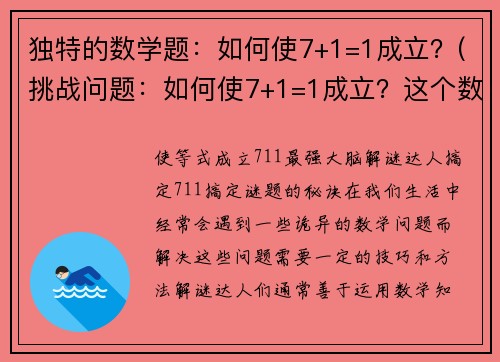 独特的数学题：如何使7+1=1成立？（挑战问题：如何使7+1=1成立？这个数

使等式成立711最强大脑解谜达人搞定711搞定谜题的秘诀在我们生活中经常会遇到一些诡异的数学问题而解决这些问题需要一定的技巧和方法解谜达人们通常善于运用数学知